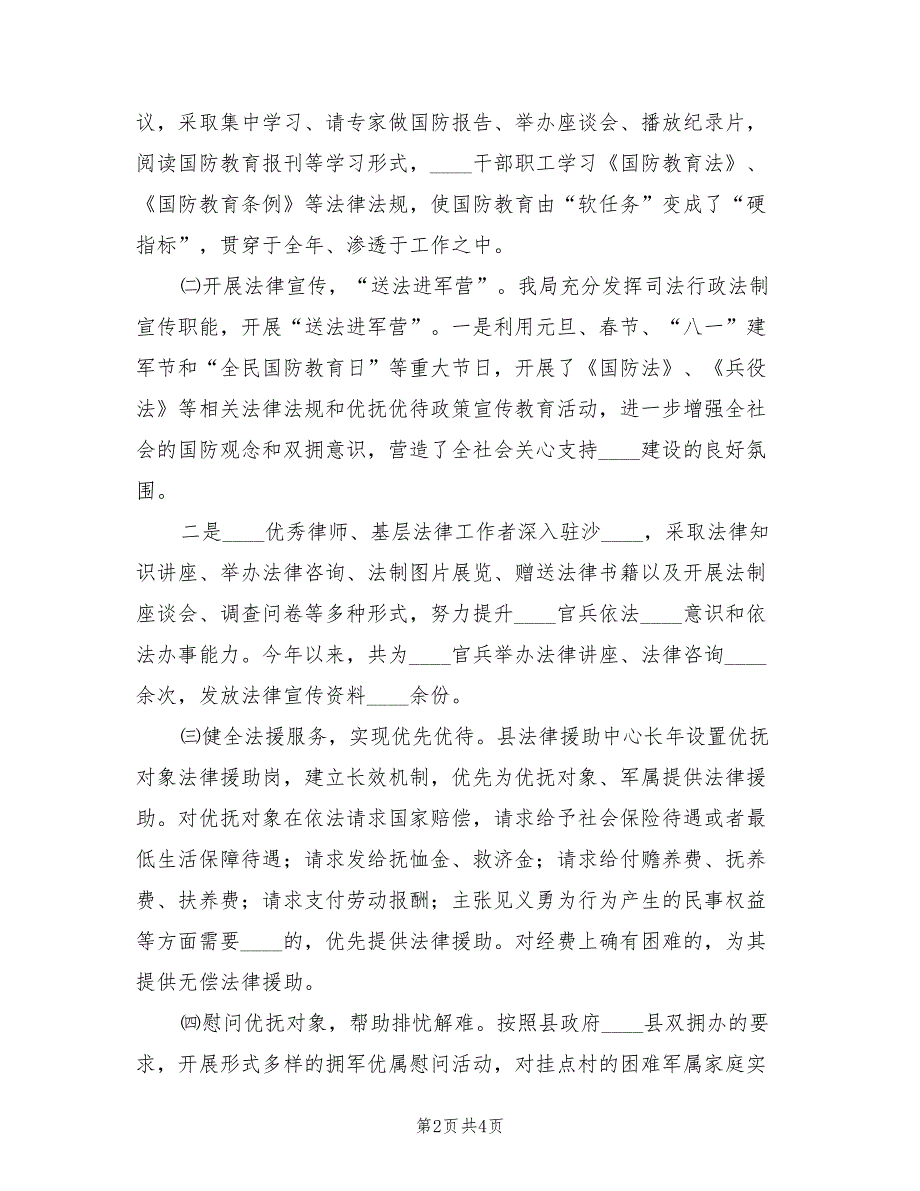 议，采取集中学习、请专家做国防报告、举办座谈会、播放纪录片，阅读国防教育报刊等学习形式，____干部职工学习《国防教育法》、《国防教育条例》等法律法规，使国防教育由“软任务”变成了“硬指标”，贯穿于全年、渗透于工作之中。

㈡开展法律宣传，“送法进军营”。我局充分发挥司法行政法制宣传职能，开展“送法进军营”。一是利用元旦、春节、“八一”建军节和“全民国防教育日”等重大节日，开展了《国防法》、《兵役法》等相关法律法规和优抚优待政策宣传教育活动，进一步增强全社会的国防观念和双拥意识，营造了全社会关心支持____建设的良好氛围。

二是____优秀律师、基层法律工作者深入驻沙____，采取法律知识讲座、举办法律咨询、法制图片展览、赠送法律书籍以及开展法制座谈会、调查问卷等多种形式，努力提升____官兵依法____意识和依法办事能力。今年以来，共为____官兵举办法律讲座、法律咨询____余次，发放法律宣传资料____余份。

㈢健全法援服务，实现优先优待。县法律援助中心长年设置优抚对象法律援助岗，建立长效机制，优先为优抚对象、军属提供法律援助。对优抚对象在依法请求国家赔偿，请求给予社会保险待遇或者最低生活保障待遇；请求发给抚恤金、救济金；请求给付赡养费、抚养费、扶养费；请求支付劳动报酬；主张见义勇为行为产生的民事权益等方面需要____的，优先提供法律援助。对经费上确有困难的，为其提供无偿法律援助。

㈣慰问优抚对象，帮助排忧解难。按照县政府____县双拥办的要求，开展形式多样的拥军优属慰问活动，对挂点村的困难军属家庭实

第2页 共4页